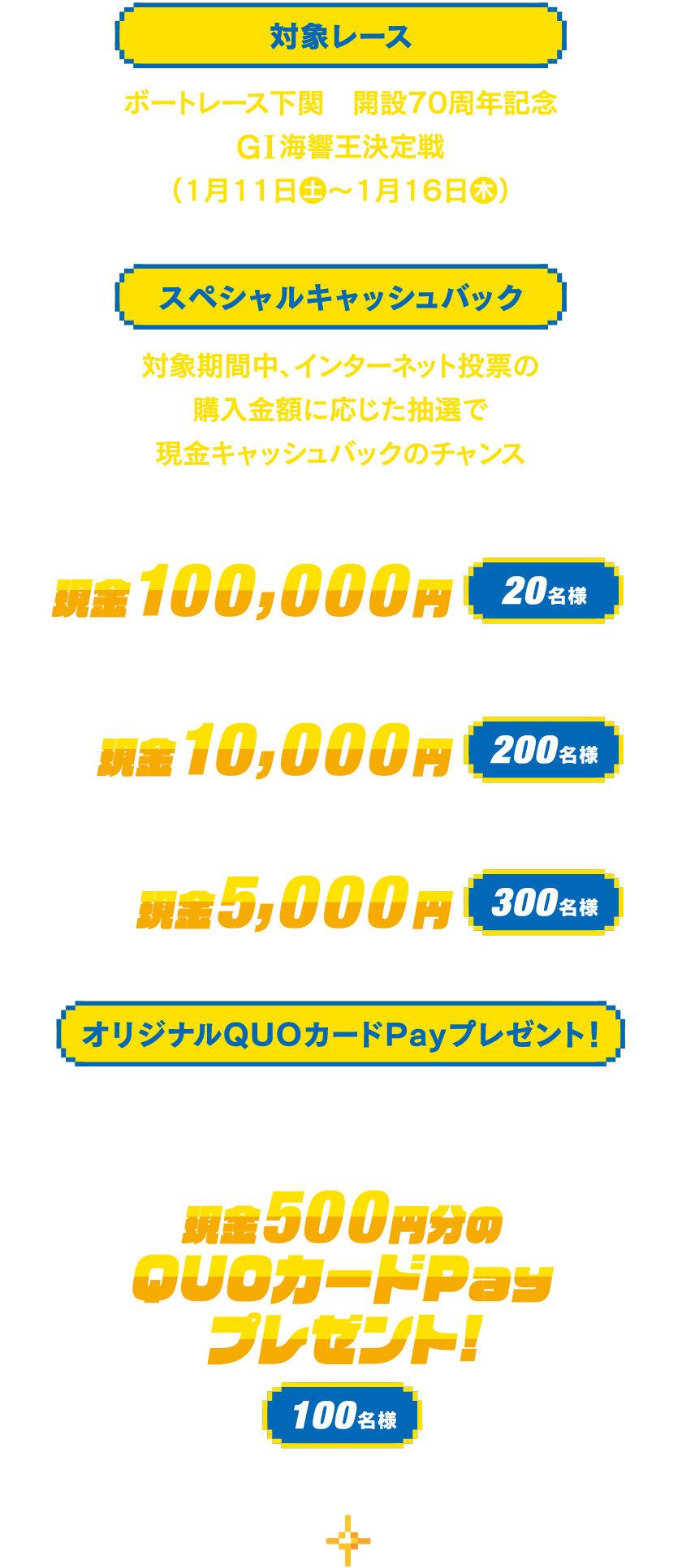 対象レース

ボートレース下関　開設70周年記念
GⅠ海響王決定戦
（1月11日土～1月16日木）

スペシャルキャッシュバック

対象期間中、インターネット投票の
購入金額に応じた抽選で
現金キャッシュバックのチャンス

現金100,000円 20名様

現金10,000円 200名様

現金5,000円 300名様

オリジナルQUOカードPayプレゼント！

現金500円分の
QUOカードPay
プレゼント！
100名様